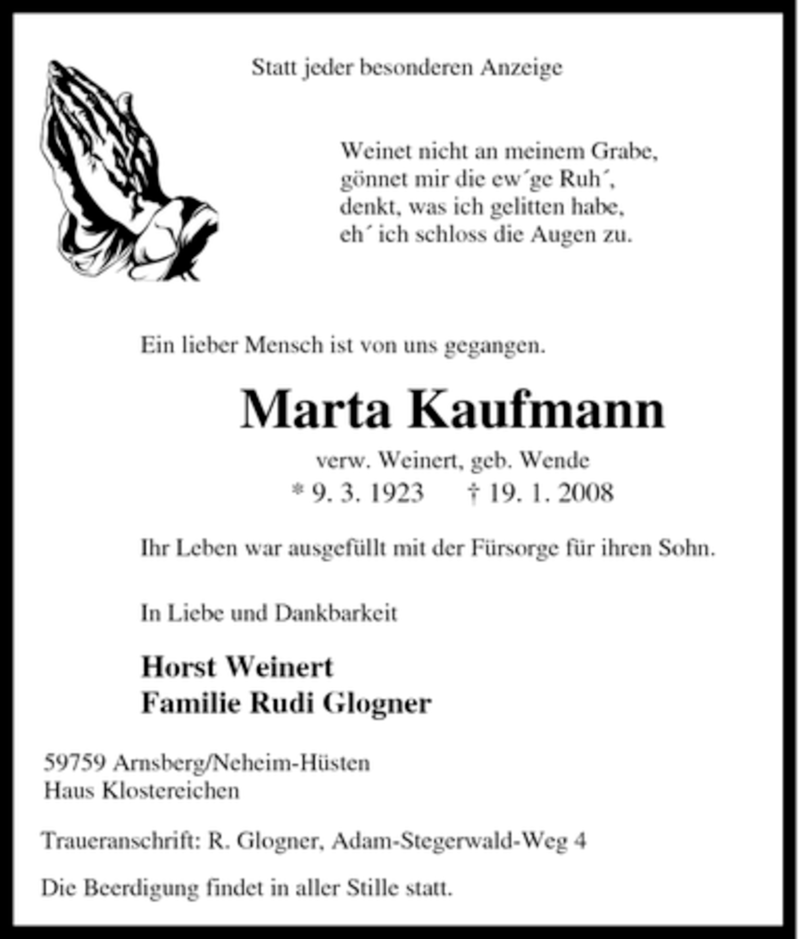 Statt jeder besonderen Anzeige

Weinet nicht an meinem Grabe,
gönnet mir die ew´ge Ruh´,
denkt, was ich gelitten habe,
eh´ ich schloss die Augen zu.

Ein lieber Mensch ist von uns gegangen.

Marta Kaufmann

verw. Weinert, geb. Wende
* 9. 3. 1923 † 19. 1. 2008

Ihr Leben war ausgefüllt mit der Fürsorge für ihren Sohn.

In Liebe und Dankbarkeit

Horst Weinert
Familie Rudi Glogner

59759 Arnsberg/Neheim-Hüsten
Haus Klostereichen

Traueranschrift: R. Glogner, Adam-Stegerwald-Weg 4

Die Beerdigung findet in aller Stille statt.